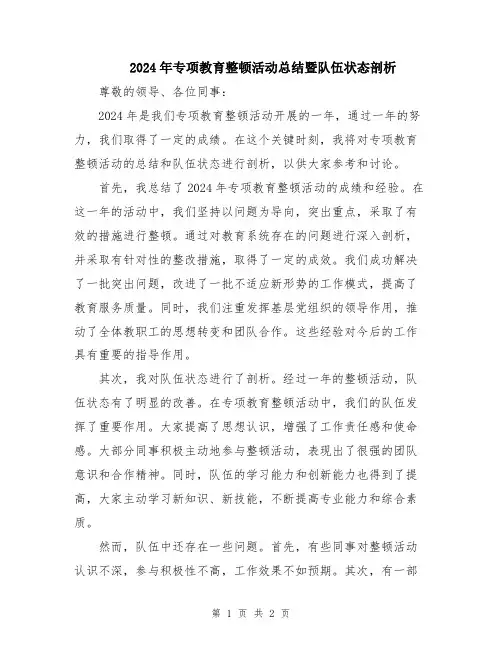 2024年专项教育整顿活动总结暨队伍状态剖析

尊敬的领导、各位同事：

2024年是我们专项教育整顿活动开展的一年，通过一年的努力，我们取得了一定的成绩。在这个关键时刻，我将对专项教育整顿活动的总结和队伍状态进行剖析，以供大家参考和讨论。

首先，我总结了2024年专项教育整顿活动的成绩和经验。在这一年的活动中，我们坚持以问题为导向，突出重点，采取了有效的措施进行整顿。通过对教育系统存在的问题进行深入剖析，并采取有针对性的整改措施，取得了一定的成效。我们成功解决了一批突出问题，改进了一批不适应新形势的工作模式，提高了教育服务质量。同时，我们注重发挥基层党组织的领导作用，推动了全体教职工的思想转变和团队合作。这些经验对今后的工作具有重要的指导作用。

其次，我对队伍状态进行了剖析。经过一年的整顿活动，队伍状态有了明显的改善。在专项教育整顿活动中，我们的队伍发挥了重要作用。大家提高了思想认识，增强了工作责任感和使命感。大部分同事积极主动地参与整顿活动，表现出了很强的团队意识和合作精神。同时，队伍的学习能力和创新能力也得到了提高，大家主动学习新知识、新技能，不断提高专业能力和综合素质。

然而，队伍中还存在一些问题。首先，有些同事对整顿活动认识不深，参与积极性不高，工作效果不如预期。其次，有一部

第 1 页 共 2 页